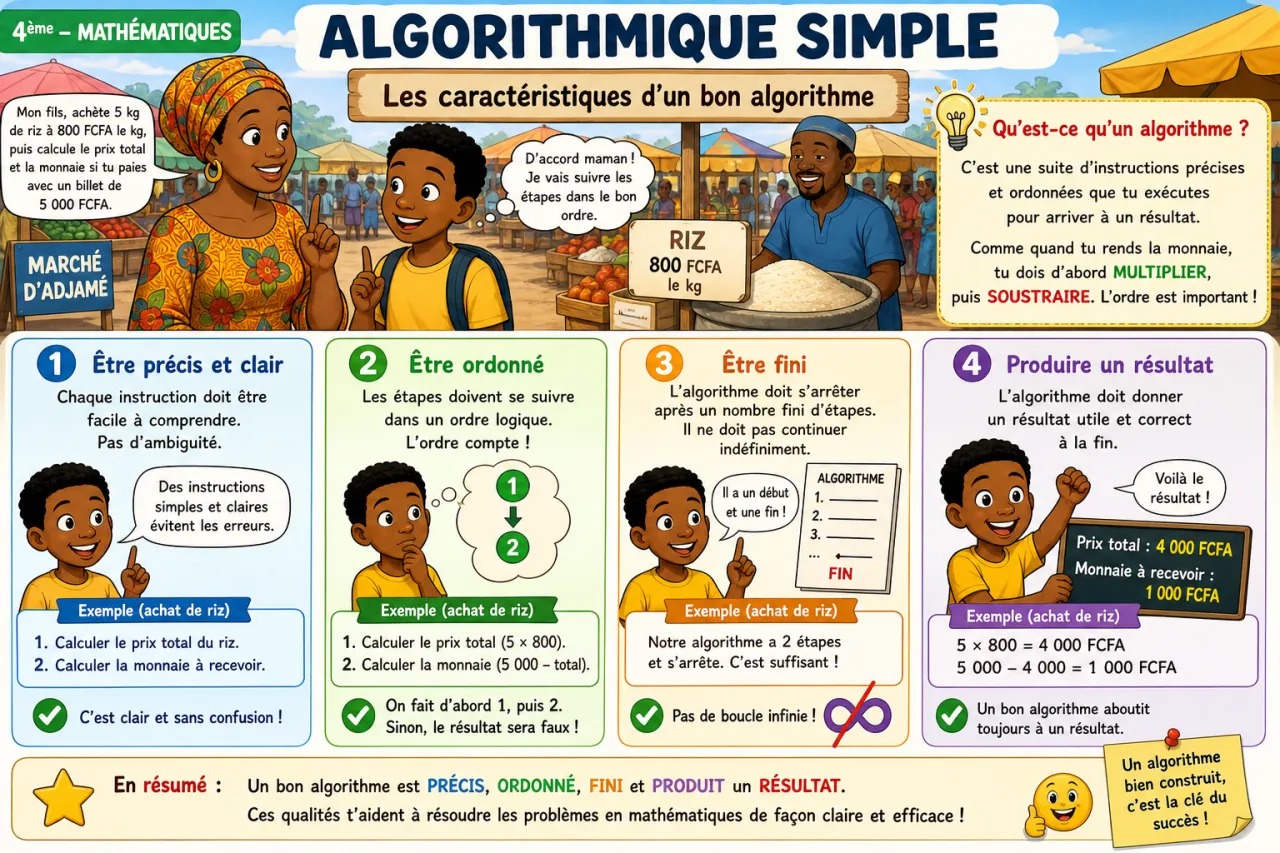 4ème – MATHÉMATIQUES

ALGORITHMIQUE SIMPLE

Les caractéristiques d'un bon algorithme

Mon fils, achète 5 kg de riz à 800 FCFA le kg, puis calcule le prix total et la monnaie si tu paies avec un billet de 5 000 FCFA.

D'accord maman ! Je vais suivre les étapes dans le bon ordre.

MARCHÉ D'ADJAMÉ

RIZ
800 FCFA
le kg

Qu'est-ce qu'un algorithme ?

C'est une suite d'instructions précises et ordonnées que tu exécutes pour arriver à un résultat.

Comme quand tu rends la monnaie, tu dois d'abord MULTIPLIER, puis SOUSTRAIRE. L'ordre est important !

1 Être précis et clair

Chaque instruction doit être facile à comprendre. Pas d'ambiguïté.

Des instructions simples et claires évitent les erreurs.

Exemple (achat de riz)

1. Calculer le prix total du riz.
2. Calculer la monnaie à recevoir.

C'est clair et sans confusion !

2 Être ordonné

Les étapes doivent se suivre dans un ordre logique. L'ordre compte !

1
2

Exemple (achat de riz)

1. Calculer le prix total (5 × 800).
2. Calculer la monnaie (5 000 – total).

On fait d'abord 1, puis 2. Sinon, le résultat sera faux !

3 Être fini

L'algorithme doit s'arrêter après un nombre fini d'étapes. Il ne doit pas continuer indéfiniment.

Il a un début et une fin !

ALGORITHME
1.
2.
3.
...
FIN

Exemple (achat de riz)

Notre algorithme a 2 étapes et s'arrête. C'est suffisant !

Pas de boucle infinie !

4 Produire un résultat

L'algorithme doit donner un résultat utile et correct à la fin.

Voilà le résultat !

Prix total : 4 000 FCFA
Monnaie à recevoir : 1 000 FCFA

Exemple (achat de riz)

5 × 800 = 4 000 FCFA
5 000 – 4 000 = 1 000 FCFA

Un bon algorithme aboutit toujours à un résultat.

En résumé : Un bon algorithme est PRÉCIS, ORDONNÉ, FINI et PRODUIT un RÉSULTAT.
Ces qualités t'aident à résoudre les problèmes en mathématiques de façon claire et efficace !

Un algorithme bien construit, c'est la clé du succès !